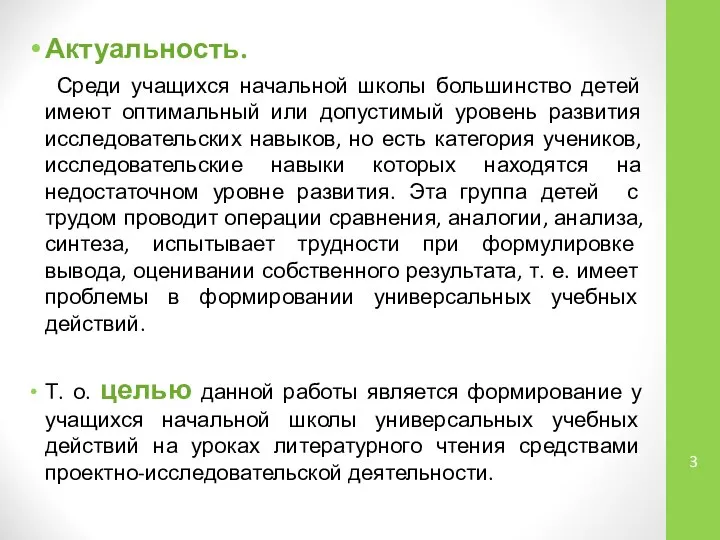 • Актуальность.

Среди учащихся начальной школы большинство детей имеют оптимальный или допустимый уровень развития исследовательских навыков, но есть категория учеников, исследовательские навыки которых находятся на недостаточном уровне развития. Эта группа детей с трудом проводит операции сравнения, аналогии, анализа, синтеза, испытывает трудности при формулировке вывода, оценивании собственного результата, т. е. имеет проблемы в формировании универсальных учебных действий.

• Т. о. целью данной работы является формирование у учащихся начальной школы универсальных учебных действий на уроках литературного чтения средствами проектно-исследовательской деятельности.

3